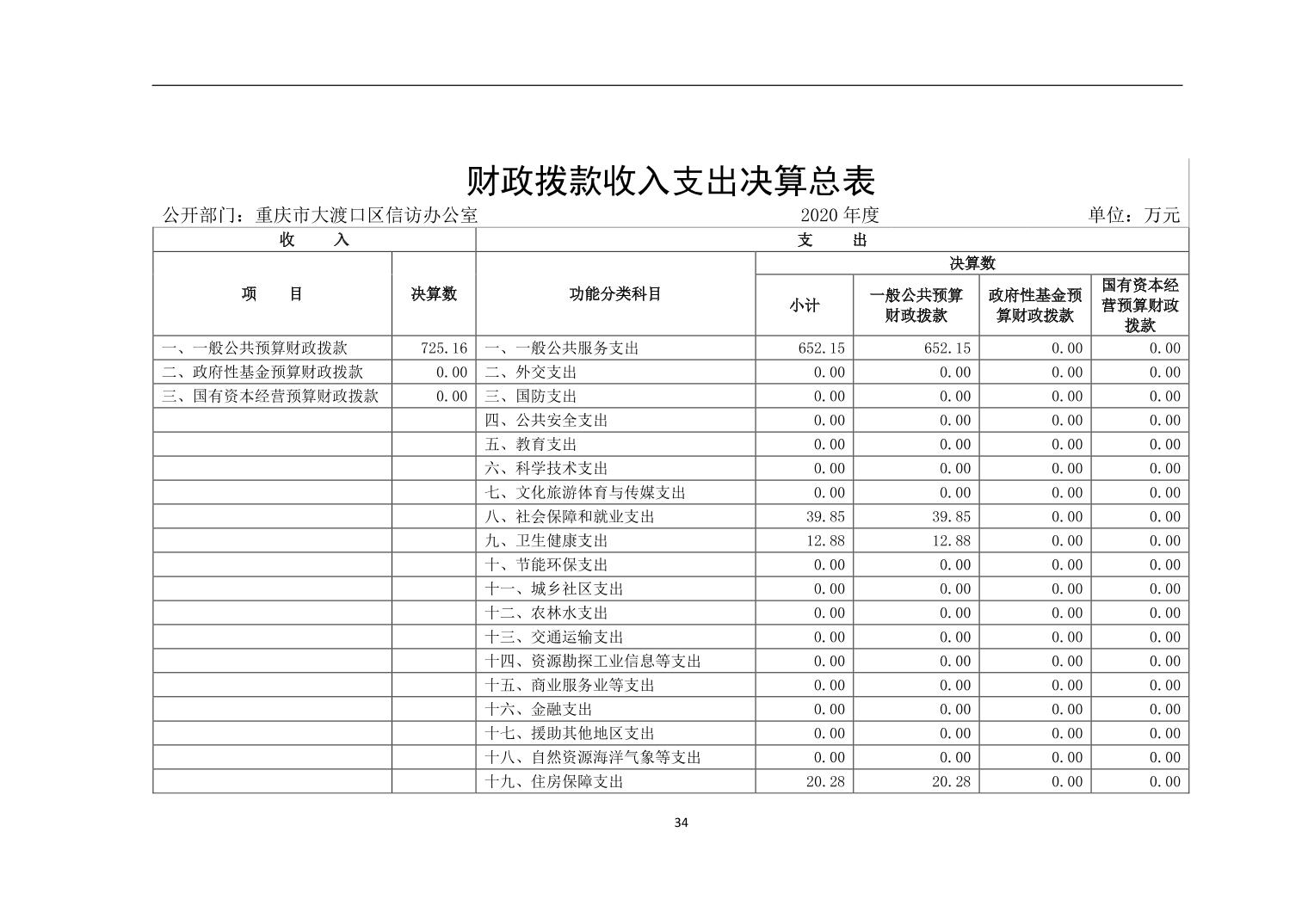 财政拨款收入支出决算总表

公开部门：重庆市大渡口区信访办公室　　2020 年度　　单位：万元

| 收　　入 | | 支　　出 | | | | |
|---|---|---|---|---|---|---|
| 项　　目 | 决算数 | 功能分类科目 | 决算数 | | | |
| | | | 小计 | 一般公共预算财政拨款 | 政府性基金预算财政拨款 | 国有资本经营预算财政拨款 |
| 一、一般公共预算财政拨款 | 725.16 | 一、一般公共服务支出 | 652.15 | 652.15 | 0.00 | 0.00 |
| 二、政府性基金预算财政拨款 | 0.00 | 二、外交支出 | 0.00 | 0.00 | 0.00 | 0.00 |
| 三、国有资本经营预算财政拨款 | 0.00 | 三、国防支出 | 0.00 | 0.00 | 0.00 | 0.00 |
| | | 四、公共安全支出 | 0.00 | 0.00 | 0.00 | 0.00 |
| | | 五、教育支出 | 0.00 | 0.00 | 0.00 | 0.00 |
| | | 六、科学技术支出 | 0.00 | 0.00 | 0.00 | 0.00 |
| | | 七、文化旅游体育与传媒支出 | 0.00 | 0.00 | 0.00 | 0.00 |
| | | 八、社会保障和就业支出 | 39.85 | 39.85 | 0.00 | 0.00 |
| | | 九、卫生健康支出 | 12.88 | 12.88 | 0.00 | 0.00 |
| | | 十、节能环保支出 | 0.00 | 0.00 | 0.00 | 0.00 |
| | | 十一、城乡社区支出 | 0.00 | 0.00 | 0.00 | 0.00 |
| | | 十二、农林水支出 | 0.00 | 0.00 | 0.00 | 0.00 |
| | | 十三、交通运输支出 | 0.00 | 0.00 | 0.00 | 0.00 |
| | | 十四、资源勘探工业信息等支出 | 0.00 | 0.00 | 0.00 | 0.00 |
| | | 十五、商业服务业等支出 | 0.00 | 0.00 | 0.00 | 0.00 |
| | | 十六、金融支出 | 0.00 | 0.00 | 0.00 | 0.00 |
| | | 十七、援助其他地区支出 | 0.00 | 0.00 | 0.00 | 0.00 |
| | | 十八、自然资源海洋气象等支出 | 0.00 | 0.00 | 0.00 | 0.00 |
| | | 十九、住房保障支出 | 20.28 | 20.28 | 0.00 | 0.00 |

34